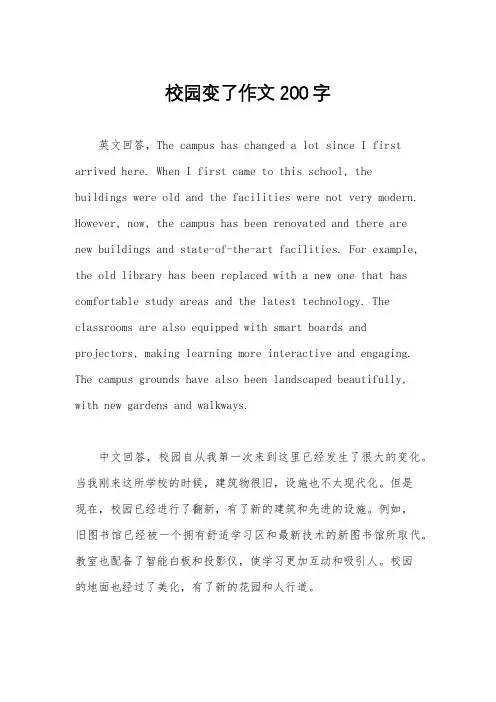 校园变了作文200字

英文回答，The campus has changed a lot since I first arrived here. When I first came to this school, the buildings were old and the facilities were not very modern. However, now, the campus has been renovated and there are new buildings and state-of-the-art facilities. For example, the old library has been replaced with a new one that has comfortable study areas and the latest technology. The classrooms are also equipped with smart boards and projectors, making learning more interactive and engaging. The campus grounds have also been landscaped beautifully, with new gardens and walkways.

中文回答，校园自从我第一次来到这里已经发生了很大的变化。当我刚来这所学校的时候，建筑物很旧，设施也不太现代化。但是现在，校园已经进行了翻新，有了新的建筑和先进的设施。例如，旧图书馆已经被一个拥有舒适学习区和最新技术的新图书馆所取代。教室也配备了智能白板和投影仪，使学习更加互动和吸引人。校园的地面也经过了美化，有了新的花园和人行道。